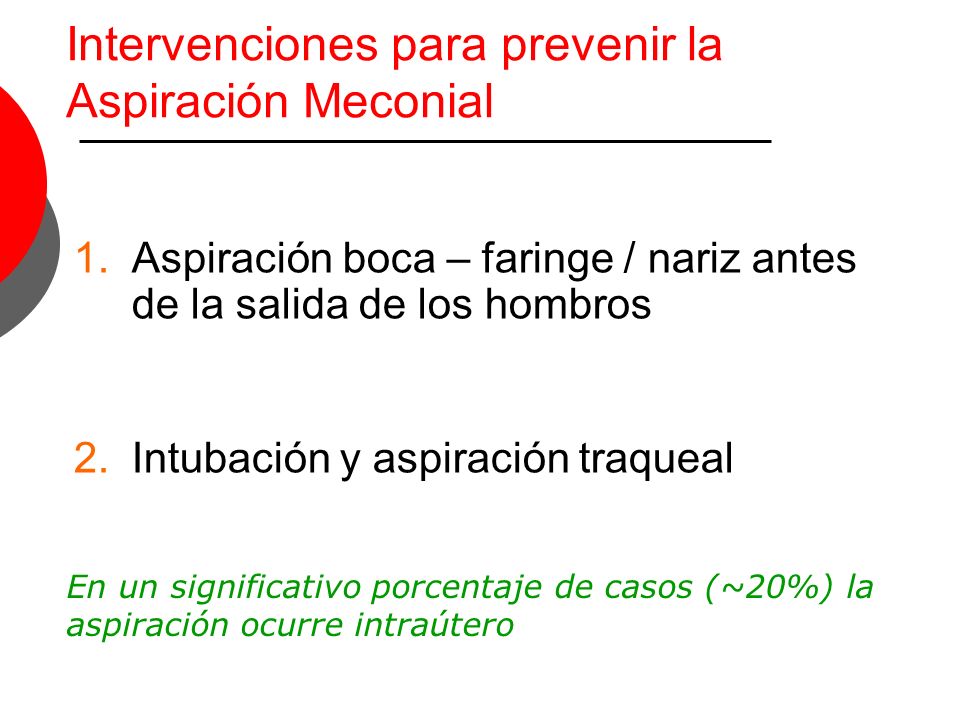 Intervenciones para prevenir la Aspiración Meconial

1. Aspiración boca – faringe / nariz antes de la salida de los hombros

2. Intubación y aspiración traqueal

En un significativo porcentaje de casos (~20%) la aspiración ocurre intraútero